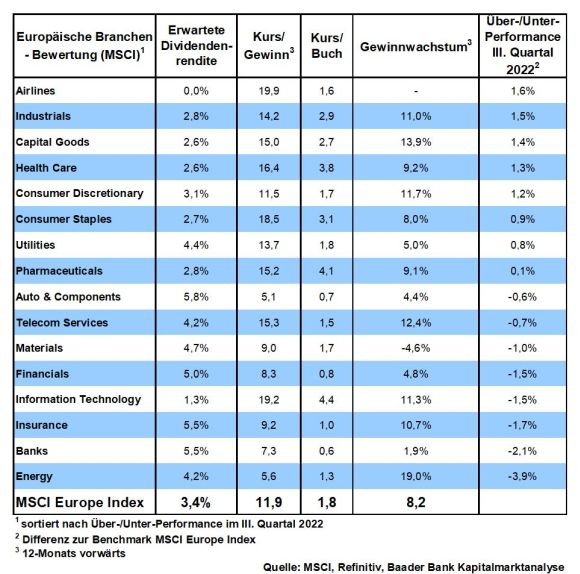 | Europäische Branchen - Bewertung (MSCI)$^1$ | Erwartete Dividendenrendite | Kurs/ Gewinn$^3$ | Kurs/ Buch | Gewinnwachstum$^3$ | Über-/Unter-Performance III. Quartal 2022$^2$ |
|---|---|---|---|---|---|
| Airlines | 0,0% | 19,9 | 1,6 | - | 1,6% |
| Industrials | 2,8% | 14,2 | 2,9 | 11,0% | 1,5% |
| Capital Goods | 2,6% | 15,0 | 2,7 | 13,9% | 1,4% |
| Health Care | 2,6% | 16,4 | 3,8 | 9,2% | 1,3% |
| Consumer Discretionary | 3,1% | 11,5 | 1,7 | 11,7% | 1,2% |
| Consumer Staples | 2,7% | 18,5 | 3,1 | 8,0% | 0,9% |
| Utilities | 4,4% | 13,7 | 1,8 | 5,0% | 0,8% |
| Pharmaceuticals | 2,8% | 15,2 | 4,1 | 9,1% | 0,1% |
| Auto & Components | 5,8% | 5,1 | 0,7 | 4,4% | -0,6% |
| Telecom Services | 4,2% | 15,3 | 1,5 | 12,4% | -0,7% |
| Materials | 4,7% | 9,0 | 1,7 | -4,6% | -1,0% |
| Financials | 5,0% | 8,3 | 0,8 | 4,8% | -1,5% |
| Information Technology | 1,3% | 19,2 | 4,4 | 11,3% | -1,5% |
| Insurance | 5,5% | 9,2 | 1,0 | 10,7% | -1,7% |
| Banks | 5,5% | 7,3 | 0,6 | 1,9% | -2,1% |
| Energy | 4,2% | 5,6 | 1,3 | 19,0% | -3,9% |
| MSCI Europe Index | 3,4% | 11,9 | 1,8 | 8,2 | |

$^1$ sortiert nach Über-/Unter-Performance im III. Quartal 2022
$^2$ Differenz zur Benchmark MSCI Europe Index
$^3$ 12-Monats vorwärts

Quelle: MSCI, Refinitiv, Baader Bank Kapitalmarktanalyse